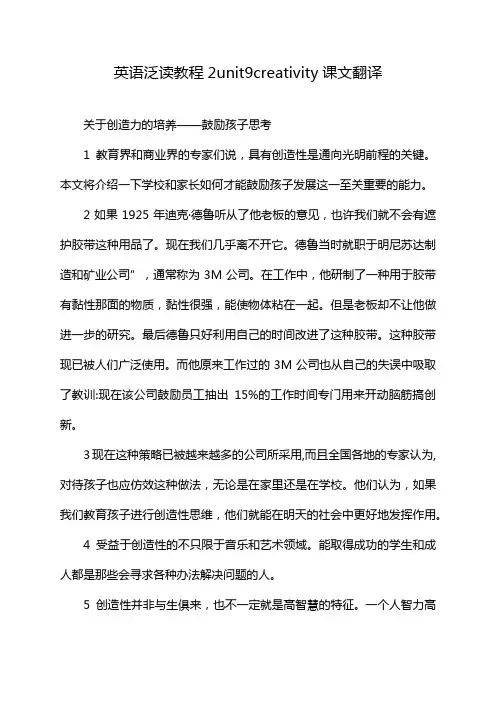 英语泛读教程 2unit9creativity 课文翻译

关于创造力的培养——鼓励孩子思考

1 教育界和商业界的专家们说，具有创造性是通向光明前程的关键。本文将介绍一下学校和家长如何才能鼓励孩子发展这一至关重要的能力。

2 如果 1925 年迪克·德鲁听从了他老板的意见，也许我们就不会有遮护胶带这种用品了。现在我们几乎离不开它。德鲁当时就职于明尼苏达制造和矿业公司"，通常称为 3M 公司。在工作中，他研制了一种用于胶带有黏性那面的物质，黏性很强，能使物体粘在一起。但是老板却不让他做进一步的研究。最后德鲁只好利用自己的时间改进了这种胶带。这种胶带现已被人们广泛使用。而他原来工作过的 3M 公司也从自己的失误中吸取了教训:现在该公司鼓励员工抽出 15%的工作时间专门用来开动脑筋搞创新。

3 现在这种策略已被越来越多的公司所采用,而且全国各地的专家认为,对待孩子也应仿效这种做法，无论是在家里还是在学校。他们认为，如果我们教育孩子进行创造性思维，他们就能在明天的社会中更好地发挥作用。

4 受益于创造性的不只限于音乐和艺术领域。能取得成功的学生和成人都是那些会寻求各种办法解决问题的人。

5 创造性并非与生俱来，也不一定就是高智慧的特征。一个人智力高